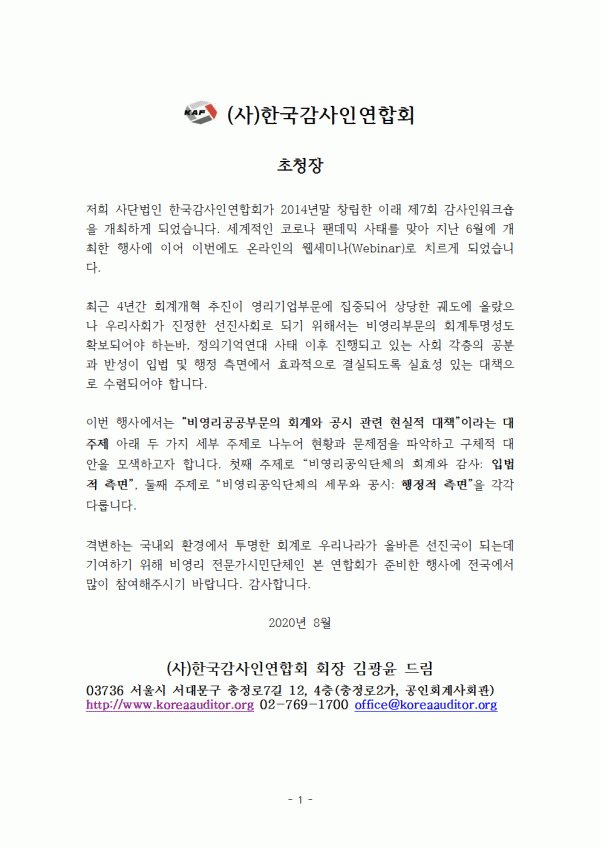 KAF (사)한국감사인연합회

초청장

저희 사단법인 한국감사인연합회가 2014년말 창립한 이래 제7회 감사인워크숍을 개최하게 되었습니다. 세계적인 코로나 팬데믹 사태를 맞아 지난 6월에 개최한 행사에 이어 이번에도 온라인의 웹세미나(Webinar)로 치르게 되었습니다.

최근 4년간 회계개혁 추진이 영리기업부문에 집중되어 상당한 궤도에 올랐으나 우리사회가 진정한 선진사회로 되기 위해서는 비영리부문의 회계투명성도 확보되어야 하는바, 정의기억연대 사태 이후 진행되고 있는 사회 각층의 공분과 반성이 입법 및 행정 측면에서 효과적으로 결실되도록 실효성 있는 대책으로 수렴되어야 합니다.

이번 행사에서는 "비영리공공부문의 회계와 공시 관련 현실적 대책"이라는 대주제 아래 두 가지 세부 주제로 나누어 현황과 문제점을 파악하고 구체적 대안을 모색하고자 합니다. 첫째 주제로 "비영리공익단체의 회계와 감사: 입법적 측면", 둘째 주제로 "비영리공익단체의 세무와 공시: 행정적 측면"을 각각 다룹니다.

격변하는 국내외 환경에서 투명한 회계로 우리나라가 올바른 선진국이 되는데 기여하기 위해 비영리 전문가시민단체인 본 연합회가 준비한 행사에 전국에서 많이 참여해주시기 바랍니다. 감사합니다.

2020년 8월

(사)한국감사인연합회 회장 김광윤 드림
03736 서울시 서대문구 충정로7길 12, 4층(충정로2가, 공인회계사회관)
http://www.koreaauditor.org 02-769-1700 office@koreaauditor.org

- 1 -